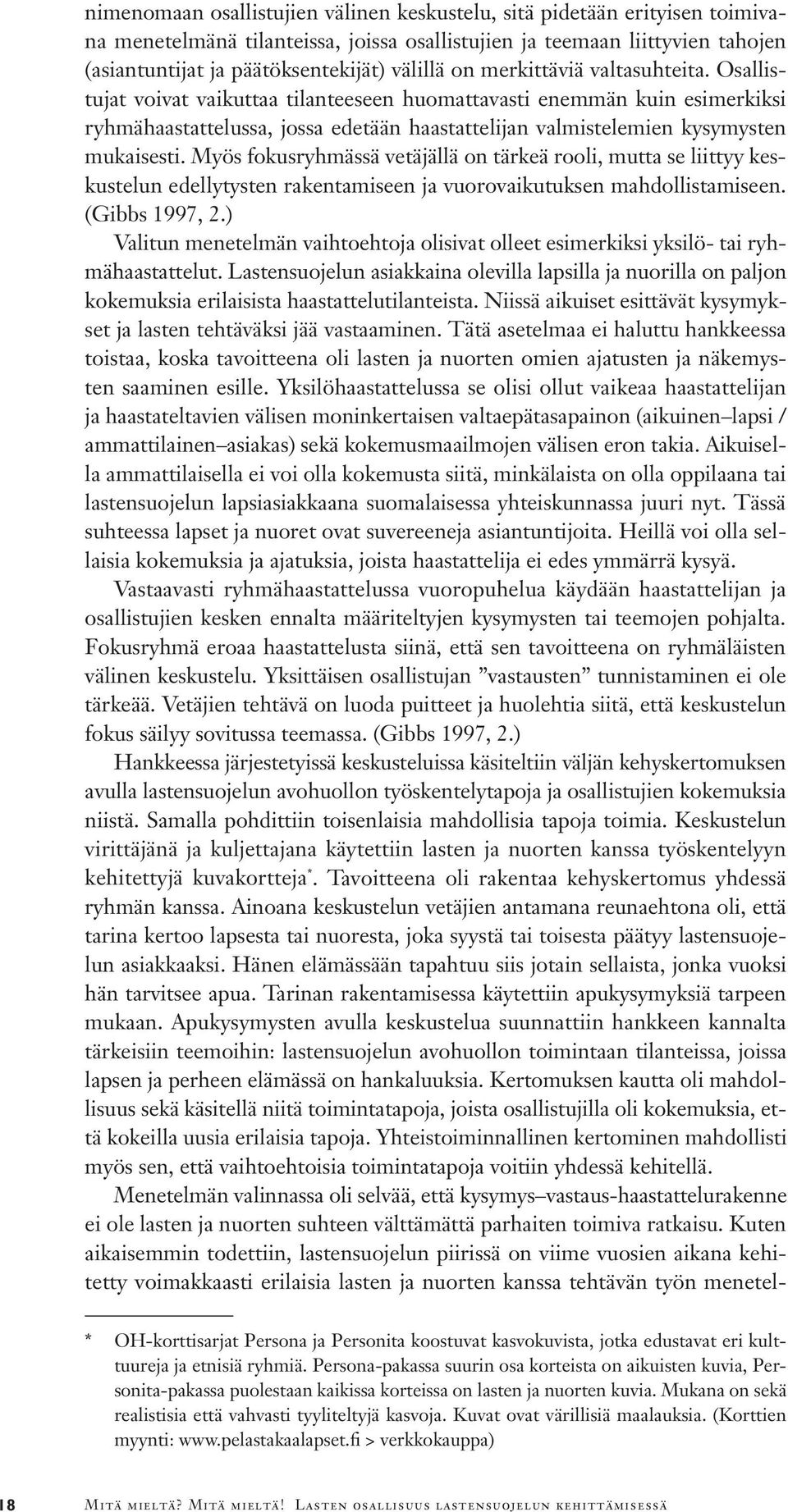 nimenomaan osallistujien välinen keskustelu, sitä pidetään erityisen toimivana menetelmänä tilanteissa, joissa osallistujien ja teemaan liittyvien tahojen (asiantuntijat ja päätöksentekijät) välillä on merkittäviä valtasuhteita. Osallistujat voivat vaikuttaa tilanteeseen huomattavasti enemmän kuin esimerkiksi ryhmähaastattelussa, jossa edetään haastattelijan valmistelemien kysymysten mukaisesti. Myös fokusryhmässä vetäjällä on tärkeä rooli, mutta se liittyy keskustelun edellytysten rakentamiseen ja vuorovaikutuksen mahdollistamiseen. (Gibbs 1997, 2.)

Valitun menetelmän vaihtoehtoja olisivat olleet esimerkiksi yksilö- tai ryhmähaastattelut. Lastensuojelun asiakkaina olevilla lapsilla ja nuorilla on paljon kokemuksia erilaisista haastattelutilanteista. Niissä aikuiset esittävät kysymykset ja lasten tehtäväksi jää vastaaminen. Tätä asetelmaa ei haluttu hankkeessa toistaa, koska tavoitteena oli lasten ja nuorten omien ajatusten ja näkemysten saaminen esille. Yksilöhaastattelussa se olisi ollut vaikeaa haastattelijan ja haastateltavien välisen moninkertaisen valtaepätasapainon (aikuinen–lapsi / ammattilainen–asiakas) sekä kokemusmaailmojen välisen eron takia. Aikuisella ammattilaisella ei voi olla kokemusta siitä, minkälaista on olla oppilaana tai lastensuojelun lapsiasiakkaana suomalaisessa yhteiskunnassa juuri nyt. Tässä suhteessa lapset ja nuoret ovat suvereeneja asiantuntijoita. Heillä voi olla sellaisia kokemuksia ja ajatuksia, joista haastattelija ei edes ymmärrä kysyä.

Vastaavasti ryhmähaastattelussa vuoropuhelua käydään haastattelijan ja osallistujien kesken ennalta määriteltyjen kysymysten tai teemojen pohjalta. Fokusryhmä eroaa haastattelusta siinä, että sen tavoitteena on ryhmäläisten välinen keskustelu. Yksittäisen osallistujan ”vastausten” tunnistaminen ei ole tärkeää. Vetäjien tehtävä on luoda puitteet ja huolehtia siitä, että keskustelun fokus säilyy sovitussa teemassa. (Gibbs 1997, 2.)

Hankkeessa järjestetyissä keskusteluissa käsiteltiin väljän kehyskertomuksen avulla lastensuojelun avohuollon työskentelytapoja ja osallistujien kokemuksia niistä. Samalla pohdittiin toisenlaisia mahdollisia tapoja toimia. Keskustelun virittäjänä ja kuljettajana käytettiin lasten ja nuorten kanssa työskentelyyn kehitettyjä kuvakortteja*. Tavoitteena oli rakentaa kehyskertomus yhdessä ryhmän kanssa. Ainoana keskustelun vetäjien antamana reunaehtona oli, että tarina kertoo lapsesta tai nuoresta, joka syystä tai toisesta päätyy lastensuojelun asiakkaaksi. Hänen elämässään tapahtuu siis jotain sellaista, jonka vuoksi hän tarvitsee apua. Tarinan rakentamisessa käytettiin apukysymyksiä tarpeen mukaan. Apukysymysten avulla keskustelua suunnattiin hankkeen kannalta tärkeisiin teemoihin: lastensuojelun avohuollon toimintaan tilanteissa, joissa lapsen ja perheen elämässä on hankaluuksia. Kertomuksen kautta oli mahdollisuus sekä käsitellä niitä toimintatapoja, joista osallistujilla oli kokemuksia, että kokeilla uusia erilaisia tapoja. Yhteistoiminnallinen kertominen mahdollisti myös sen, että vaihtoehtoisia toimintatapoja voitiin yhdessä kehitellä.

Menetelmän valinnassa oli selvää, että kysymys–vastaus-haastattelurakenne ei ole lasten ja nuorten suhteen välttämättä parhaiten toimiva ratkaisu. Kuten aikaisemmin todettiin, lastensuojelun piirissä on viime vuosien aikana kehitetty voimakkaasti erilaisia lasten ja nuorten kanssa tehtävän työn menetel-

* OH-korttisarjat Persona ja Personita koostuvat kasvokuvista, jotka edustavat eri kulttuureja ja etnisiä ryhmiä. Persona-pakassa suurin osa korteista on aikuisten kuvia, Personita-pakassa puolestaan kaikissa korteissa on lasten ja nuorten kuvia. Mukana on sekä realistisia että vahvasti tyyliteltyjä kasvoja. Kuvat ovat värillisiä maalauksia. (Korttien myynti: www.pelastakaalapset.fi > verkkokauppa)

18 Mitä mieltä? Mitä mieltä! Lasten osallisuus lastensuojelun kehittämisessä